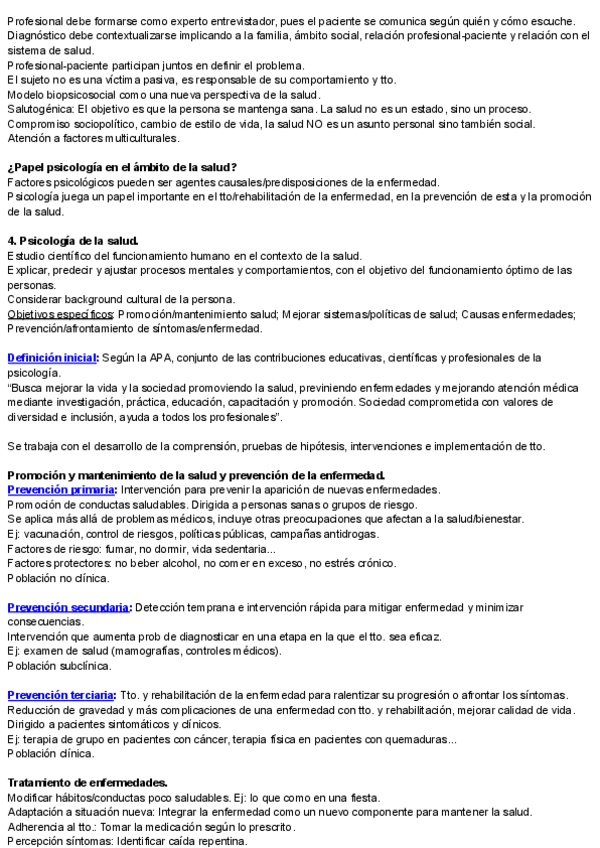 Profesional debe formarse como experto entrevistador, pues el paciente se comunica según quién y cómo escuche.
Diagnóstico debe contextualizarse implicando a la familia, ámbito social, relación profesional-paciente y relación con el sistema de salud.
Profesional-paciente participan juntos en definir el problema.
El sujeto no es una víctima pasiva, es responsable de su comportamiento y tto.
Modelo biopsicosocial como una nueva perspectiva de la salud.
Salutogénica: El objetivo es que la persona se mantenga sana. La salud no es un estado, sino un proceso.
Compromiso sociopolítico, cambio de estilo de vida, la salud NO es un asunto personal sino también social.
Atención a factores multiculturales.

¿Papel psicología en el ámbito de la salud?
Factores psicológicos pueden ser agentes causales/predisposiciones de la enfermedad.
Psicología juega un papel importante en el tto/rehabilitación de la enfermedad, en la prevención de esta y la promoción de la salud.

4. Psicología de la salud.
Estudio científico del funcionamiento humano en el contexto de la salud.
Explicar, predecir y ajustar procesos mentales y comportamientos, con el objetivo del funcionamiento óptimo de las personas.
Considerar background cultural de la persona.
Objetivos específicos: Promoción/mantenimiento salud; Mejorar sistemas/políticas de salud; Causas enfermedades; Prevención/afrontamiento de síntomas/enfermedad.

Definición inicial: Según la APA, conjunto de las contribuciones educativas, científicas y profesionales de la psicología.
"Busca mejorar la vida y la sociedad promoviendo la salud, previniendo enfermedades y mejorando atención médica mediante investigación, práctica, educación, capacitación y promoción. Sociedad comprometida con valores de diversidad e inclusión, ayuda a todos los profesionales".

Se trabaja con el desarrollo de la comprensión, pruebas de hipótesis, intervenciones e implementación de tto.

Promoción y mantenimiento de la salud y prevención de la enfermedad.
Prevención primaria: Intervención para prevenir la aparición de nuevas enfermedades.
Promoción de conductas saludables. Dirigida a personas sanas o grupos de riesgo.
Se aplica más allá de problemas médicos, incluye otras preocupaciones que afectan a la salud/bienestar.
Ej: vacunación, control de riesgos, políticas públicas, campañas antidrogas.
Factores de riesgo: fumar, no dormir, vida sedentaria...
Factores protectores: no beber alcohol, no comer en exceso, no estrés crónico.
Población no clínica.

Prevención secundaria: Detección temprana e intervención rápida para mitigar enfermedad y minimizar consecuencias.
Intervención que aumenta prob de diagnosticar en una etapa en la que el tto. sea eficaz.
Ej: examen de salud (mamografías, controles médicos).
Población subclínica.

Prevención terciaria: Tto. y rehabilitación de la enfermedad para ralentizar su progresión o afrontar los síntomas.
Reducción de gravedad y más complicaciones de una enfermedad con tto. y rehabilitación, mejorar calidad de vida.
Dirigido a pacientes sintomáticos y clínicos.
Ej: terapia de grupo en pacientes con cáncer, terapia física en pacientes con quemaduras...
Población clínica.

Tratamiento de enfermedades.
Modificar hábitos/conductas poco saludables. Ej: lo que como en una fiesta.
Adaptación a situación nueva: Integrar la enfermedad como un nuevo componente para mantener la salud.
Adherencia al tto.: Tomar la medicación según lo prescrito.
Percepción síntomas: Identificar caída repentina.